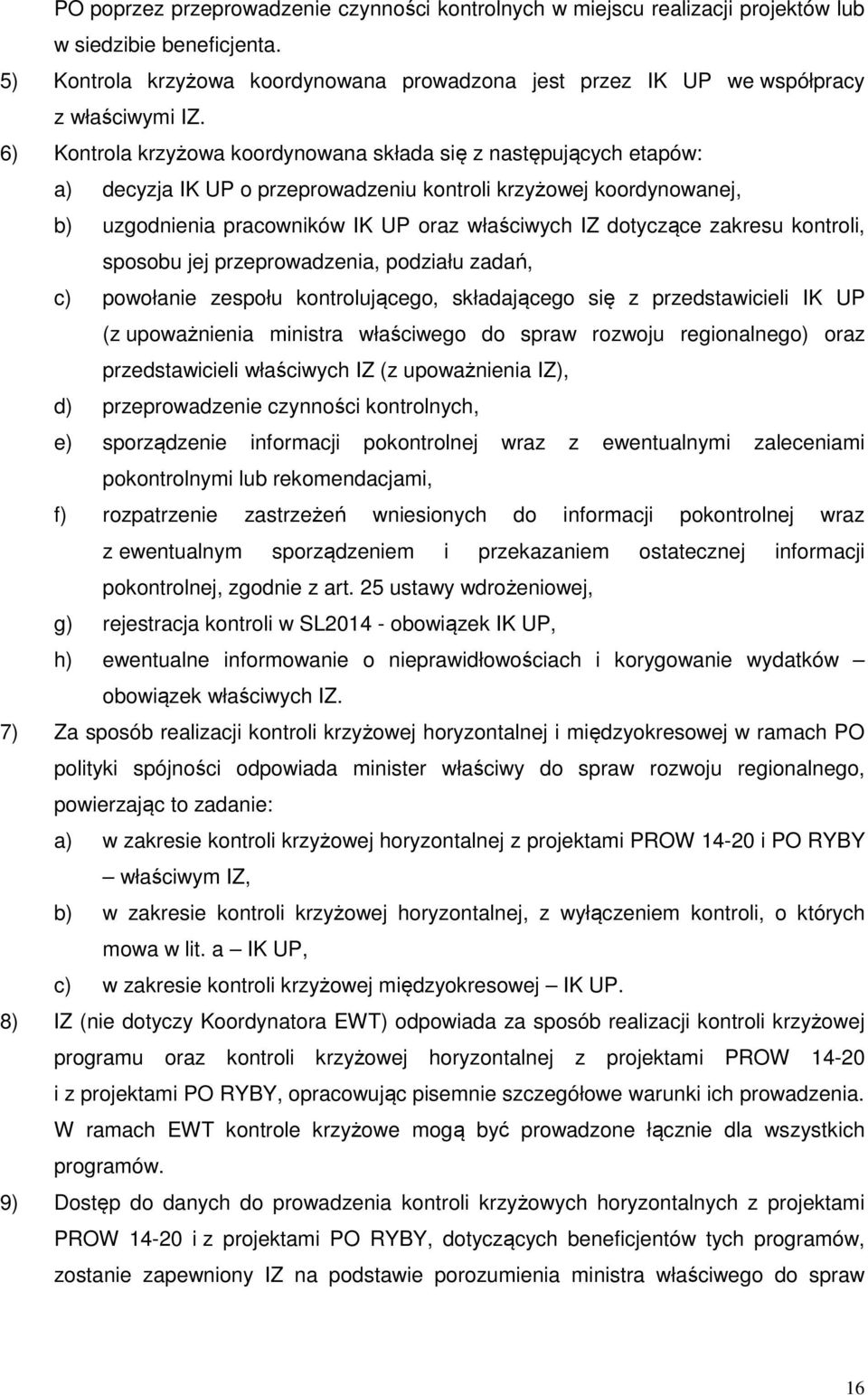 PO poprzez przeprowadzenie czynności kontrolnych w miejscu realizacji projektów lub w siedzibie beneficjenta.

5) Kontrola krzyżowa koordynowana prowadzona jest przez IK UP we współpracy z właściwymi IZ.

6) Kontrola krzyżowa koordynowana składa się z następujących etapów:

a) decyzja IK UP o przeprowadzeniu kontroli krzyżowej koordynowanej,

b) uzgodnienia pracowników IK UP oraz właściwych IZ dotyczące zakresu kontroli, sposobu jej przeprowadzenia, podziału zadań,

c) powołanie zespołu kontrolującego, składającego się z przedstawicieli IK UP (z upoważnienia ministra właściwego do spraw rozwoju regionalnego) oraz przedstawicieli właściwych IZ (z upoważnienia IZ),

d) przeprowadzenie czynności kontrolnych,

e) sporządzenie informacji pokontrolnej wraz z ewentualnymi zaleceniami pokontrolnymi lub rekomendacjami,

f) rozpatrzenie zastrzeżeń wniesionych do informacji pokontrolnej wraz z ewentualnym sporządzeniem i przekazaniem ostatecznej informacji pokontrolnej, zgodnie z art. 25 ustawy wdrożeniowej,

g) rejestracja kontroli w SL2014 - obowiązek IK UP,

h) ewentualne informowanie o nieprawidłowościach i korygowanie wydatków – obowiązek właściwych IZ.

7) Za sposób realizacji kontroli krzyżowej horyzontalnej i międzyokresowej w ramach PO polityki spójności odpowiada minister właściwy do spraw rozwoju regionalnego, powierzając to zadanie:

a) w zakresie kontroli krzyżowej horyzontalnej z projektami PROW 14-20 i PO RYBY – właściwym IZ,

b) w zakresie kontroli krzyżowej horyzontalnej, z wyłączeniem kontroli, o których mowa w lit. a – IK UP,

c) w zakresie kontroli krzyżowej międzyokresowej – IK UP.

8) IZ (nie dotyczy Koordynatora EWT) odpowiada za sposób realizacji kontroli krzyżowej programu oraz kontroli krzyżowej horyzontalnej z projektami PROW 14-20 i z projektami PO RYBY, opracowując pisemnie szczegółowe warunki ich prowadzenia. W ramach EWT kontrole krzyżowe mogą być prowadzone łącznie dla wszystkich programów.

9) Dostęp do danych do prowadzenia kontroli krzyżowych horyzontalnych z projektami PROW 14-20 i z projektami PO RYBY, dotyczących beneficjentów tych programów, zostanie zapewniony IZ na podstawie porozumienia ministra właściwego do spraw

16